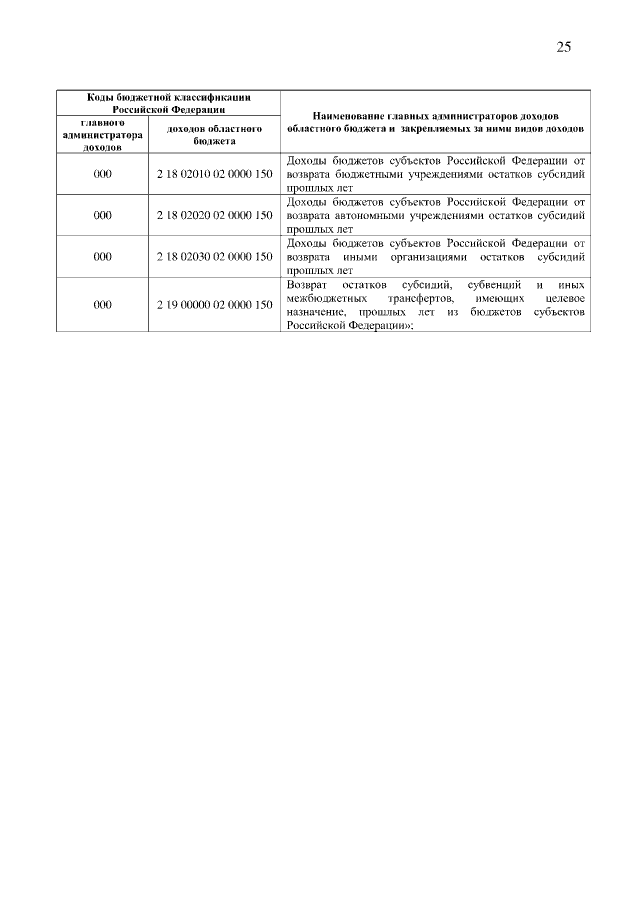 25

| Коды бюджетной классификации Российской Федерации | | Наименование главных администраторов доходов областного бюджета и закрепляемых за ними видов доходов |
|---|---|---|
| главного администратора доходов | доходов областного бюджета | |
| 000 | 2 18 02010 02 0000 150 | Доходы бюджетов субъектов Российской Федерации от возврата бюджетными учреждениями остатков субсидий прошлых лет |
| 000 | 2 18 02020 02 0000 150 | Доходы бюджетов субъектов Российской Федерации от возврата автономными учреждениями остатков субсидий прошлых лет |
| 000 | 2 18 02030 02 0000 150 | Доходы бюджетов субъектов Российской Федерации от возврата иными организациями остатков субсидий прошлых лет |
| 000 | 2 19 00000 02 0000 150 | Возврат остатков субсидий, субвенций и иных межбюджетных трансфертов, имеющих целевое назначение, прошлых лет из бюджетов субъектов Российской Федерации»; |